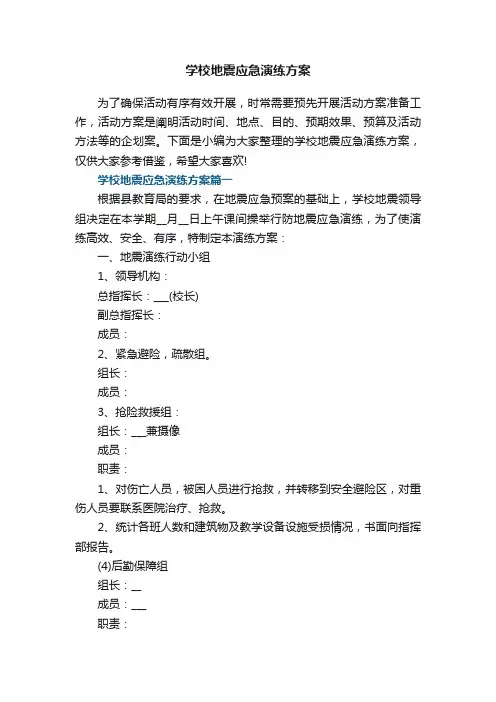 学校地震应急演练方案

为了确保活动有序有效开展，时常需要预先开展活动方案准备工作，活动方案是阐明活动时间、地点、目的、预期效果、预算及活动方法等的企划案。下面是小编为大家整理的学校地震应急演练方案，仅供大家参考借鉴，希望大家喜欢!

学校地震应急演练方案篇一

根据县教育局的要求，在地震应急预案的基础上，学校地震领导组决定在本学期__月__日上午课间操举行防地震应急演练，为了使演练高效、安全、有序，特制定本演练方案：

一、地震演练行动小组

1、领导机构：

总指挥长：___(校长)

副总指挥长：

成员：

2、紧急避险，疏散组。

组长：

成员：

3、抢险救援组：

组长：___兼摄像

成员：

职责：

1、对伤亡人员，被困人员进行抢救，并转移到安全避险区，对重伤人员要联系医院治疗、抢救。

2、统计各班人数和建筑物及教学设备设施受损情况，书面向指挥部报告。

(4)后勤保障组

组长：__

成员：___

职责：